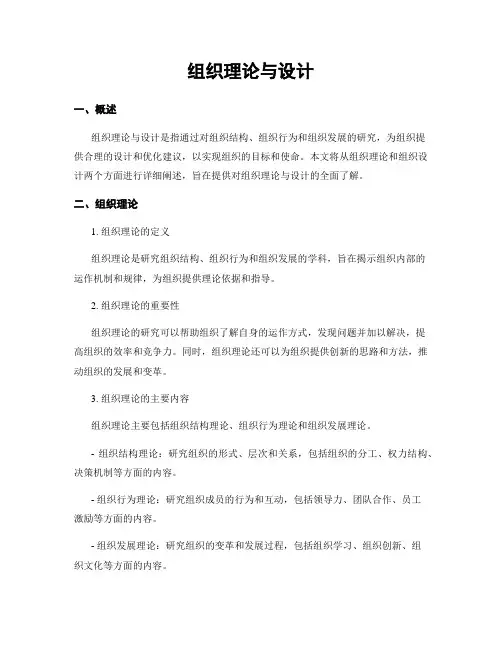 组织理论与设计

一、概述

组织理论与设计是指通过对组织结构、组织行为和组织发展的研究，为组织提供合理的设计和优化建议，以实现组织的目标和使命。本文将从组织理论和组织设计两个方面进行详细阐述，旨在提供对组织理论与设计的全面了解。

二、组织理论

1. 组织理论的定义

组织理论是研究组织结构、组织行为和组织发展的学科，旨在揭示组织内部的运作机制和规律，为组织提供理论依据和指导。

2. 组织理论的重要性

组织理论的研究可以帮助组织了解自身的运作方式，发现问题并加以解决，提高组织的效率和竞争力。同时，组织理论还可以为组织提供创新的思路和方法，推动组织的发展和变革。

3. 组织理论的主要内容

组织理论主要包括组织结构理论、组织行为理论和组织发展理论。

- 组织结构理论：研究组织的形式、层次和关系，包括组织的分工、权力结构、决策机制等方面的内容。

- 组织行为理论：研究组织成员的行为和互动，包括领导力、团队合作、员工激励等方面的内容。

- 组织发展理论：研究组织的变革和发展过程，包括组织学习、组织创新、组织文化等方面的内容。